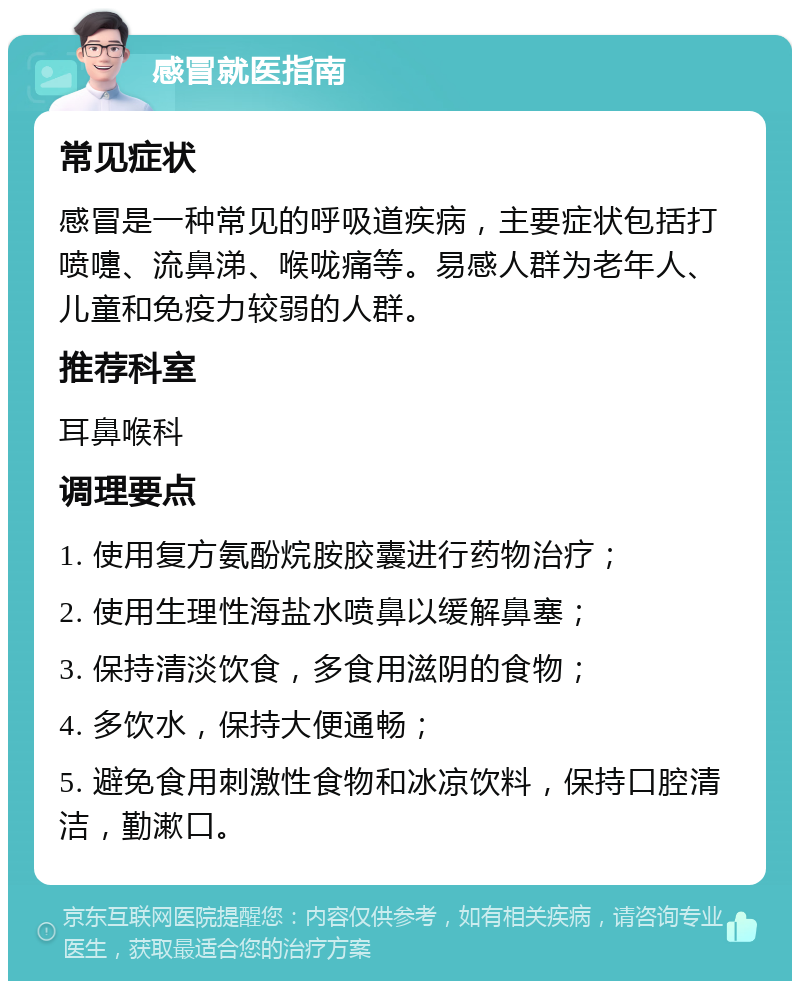 感冒就医指南

常见症状

感冒是一种常见的呼吸道疾病，主要症状包括打喷嚏、流鼻涕、喉咙痛等。易感人群为老年人、儿童和免疫力较弱的人群。

推荐科室

耳鼻喉科

调理要点

1. 使用复方氨酚烷胺胶囊进行药物治疗；

2. 使用生理性海盐水喷鼻以缓解鼻塞；

3. 保持清淡饮食，多食用滋阴的食物；

4. 多饮水，保持大便通畅；

5. 避免食用刺激性食物和冰凉饮料，保持口腔清洁，勤漱口。

京东互联网医院提醒您：内容仅供参考，如有相关疾病，请咨询专业医生，获取最适合您的治疗方案